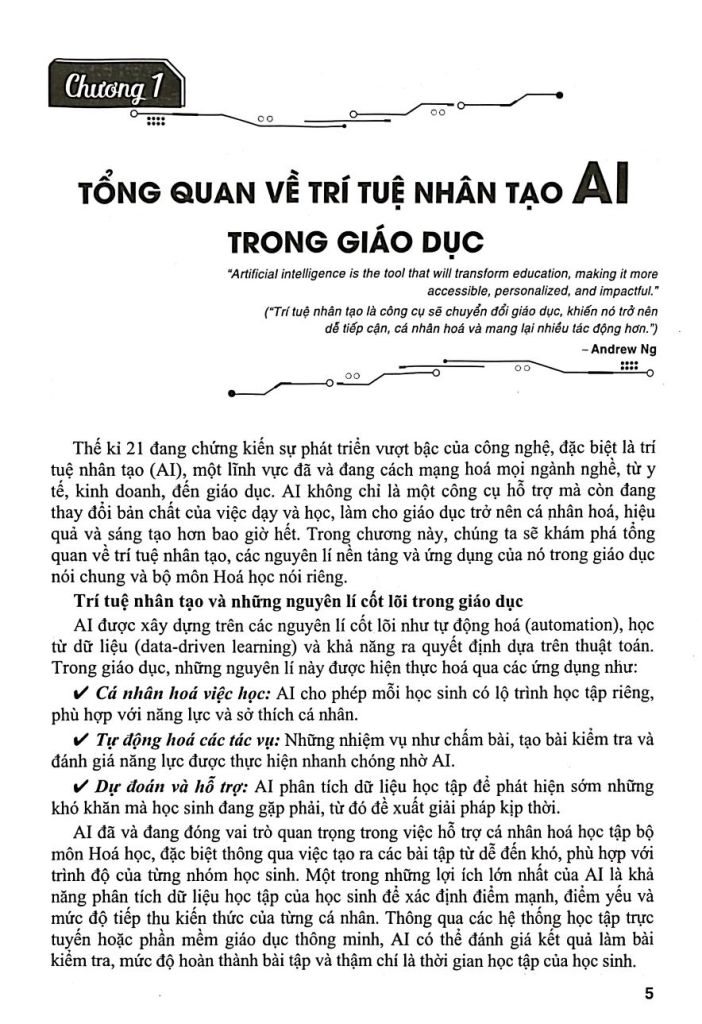 Chương 1

TỔNG QUAN VỀ TRÍ TUỆ NHÂN TẠO AI TRONG GIÁO DỤC

"Artificial intelligence is the tool that will transform education, making it more accessible, personalized, and impactful."
("Trí tuệ nhân tạo là công cụ sẽ chuyển đổi giáo dục, khiến nó trở nên dễ tiếp cận, cá nhân hoá và mang lại nhiều tác động hơn.")
– Andrew Ng

Thế kỉ 21 đang chứng kiến sự phát triển vượt bậc của công nghệ, đặc biệt là trí tuệ nhân tạo (AI), một lĩnh vực đã và đang cách mạng hoá mọi ngành nghề, từ y tế, kinh doanh, đến giáo dục. AI không chỉ là một công cụ hỗ trợ mà còn đang thay đổi bản chất của việc dạy và học, làm cho giáo dục trở nên cá nhân hoá, hiệu quả và sáng tạo hơn bao giờ hết. Trong chương này, chúng ta sẽ khám phá tổng quan về trí tuệ nhân tạo, các nguyên lí nền tảng và ứng dụng của nó trong giáo dục nói chung và bộ môn Hoá học nói riêng.

Trí tuệ nhân tạo và những nguyên lí cốt lõi trong giáo dục

AI được xây dựng trên các nguyên lí cốt lõi như tự động hoá (automation), học từ dữ liệu (data-driven learning) và khả năng ra quyết định dựa trên thuật toán. Trong giáo dục, những nguyên lí này được hiện thực hoá qua các ứng dụng như:

✔ Cá nhân hoá việc học: AI cho phép mỗi học sinh có lộ trình học tập riêng, phù hợp với năng lực và sở thích cá nhân.

✔ Tự động hoá các tác vụ: Những nhiệm vụ như chấm bài, tạo bài kiểm tra và đánh giá năng lực được thực hiện nhanh chóng nhờ AI.

✔ Dự đoán và hỗ trợ: AI phân tích dữ liệu học tập để phát hiện sớm những khó khăn mà học sinh đang gặp phải, từ đó đề xuất giải pháp kịp thời.

AI đã và đang đóng vai trò quan trọng trong việc hỗ trợ cá nhân hoá học tập bộ môn Hoá học, đặc biệt thông qua việc tạo ra các bài tập từ dễ đến khó, phù hợp với trình độ của từng nhóm học sinh. Một trong những lợi ích lớn nhất của AI là khả năng phân tích dữ liệu học tập của học sinh để xác định điểm mạnh, điểm yếu và mức độ tiếp thu kiến thức của từng cá nhân. Thông qua các hệ thống học tập trực tuyến hoặc phần mềm giáo dục thông minh, AI có thể đánh giá kết quả làm bài kiểm tra, mức độ hoàn thành bài tập và thậm chí là thời gian học tập của học sinh.

5